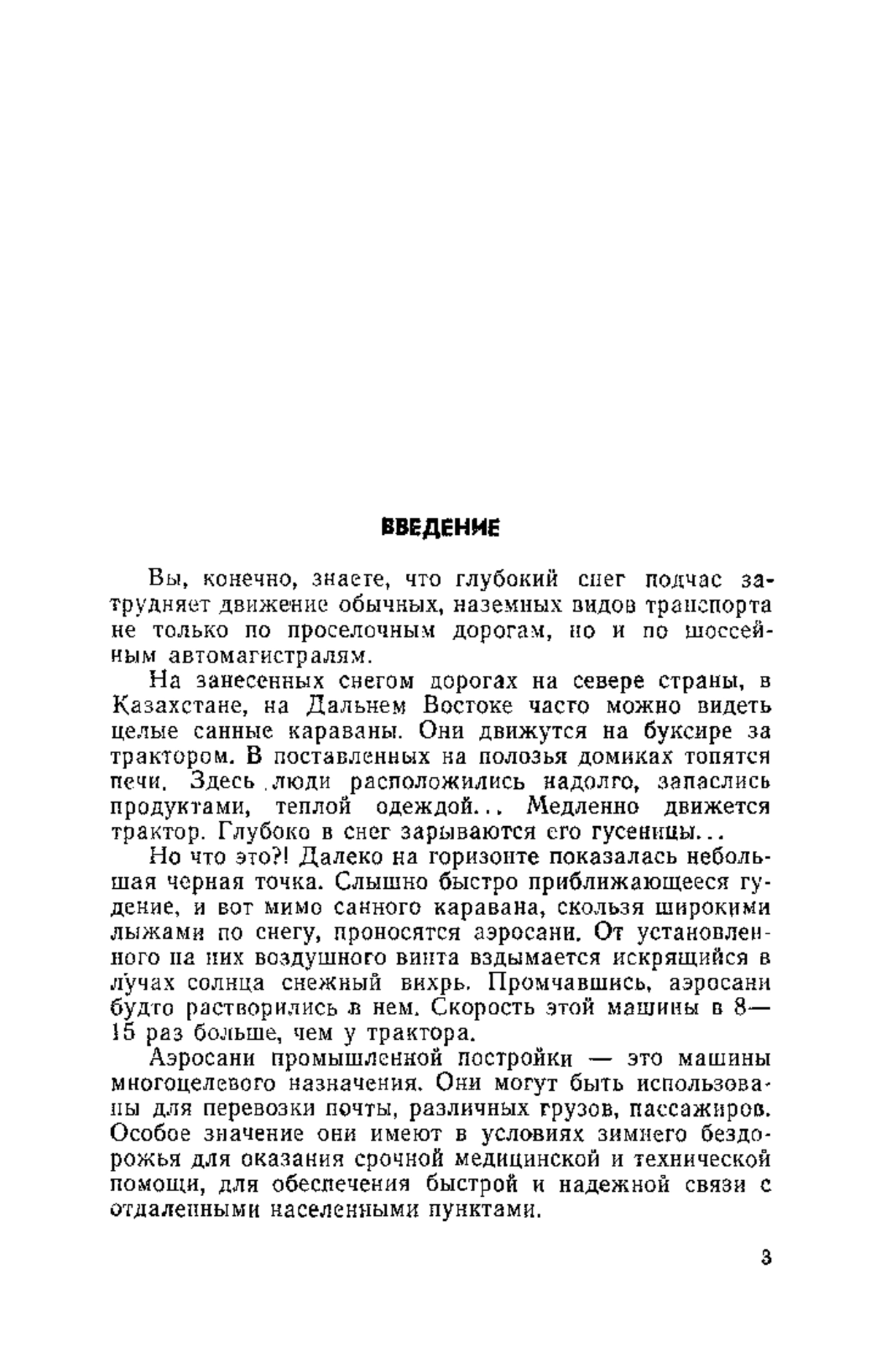 ВВЕДЕНИЕ

Вы, конечно, знаете, что глубокий снег подчас затрудняет движение обычных, наземных видов транспорта не только по проселочным дорогам, но и по шоссейным автомагистралям.

На занесенных снегом дорогах на севере страны, в Казахстане, на Дальнем Востоке часто можно видеть целые санные караваны. Они движутся на буксире за трактором. В поставленных на полозья домиках топятся печи. Здесь люди расположились надолго, запаслись продуктами, теплой одеждой... Медленно движется трактор. Глубоко в снег зарываются его гусеницы...

Но что это?! Далеко на горизонте показалась небольшая черная точка. Слышно быстро приближающееся гудение, и вот мимо санного каравана, скользя широкими лыжами по снегу, проносятся аэросани. От установленного на них воздушного винта вздымается искрящийся в лучах солнца снежный вихрь. Промчавшись, аэросани будто растворились в нем. Скорость этой машины в 8—15 раз больше, чем у трактора.

Аэросани промышленной постройки — это машины многоцелевого назначения. Они могут быть использованы для перевозки почты, различных грузов, пассажиров. Особое значение они имеют в условиях зимнего бездорожья для оказания срочной медицинской и технической помощи, для обеспечения быстрой и надежной связи с отдаленными населенными пунктами.

3